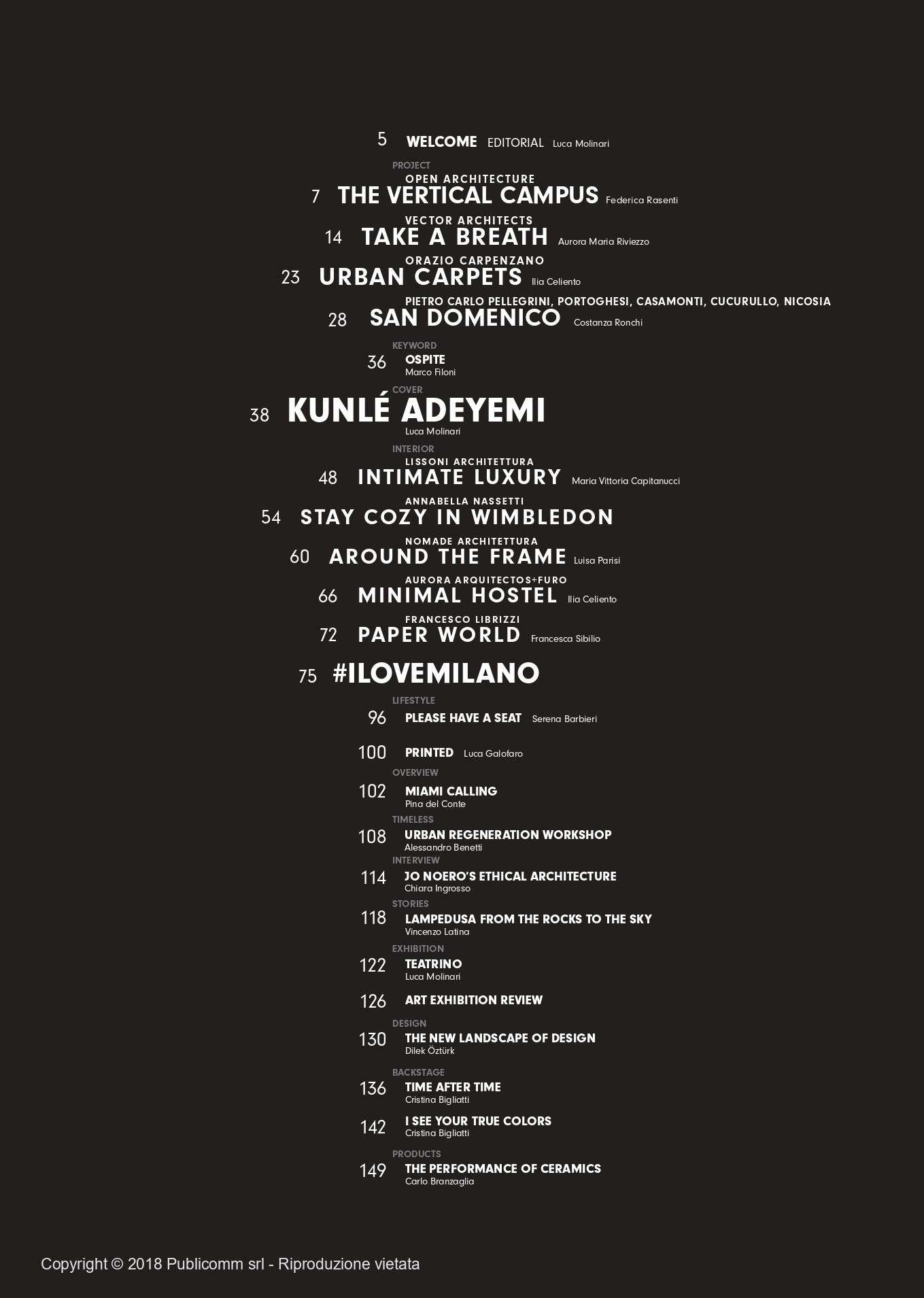 5 WELCOME EDITORIAL Luca Molinari

PROJECT
OPEN ARCHITECTURE
7 THE VERTICAL CAMPUS Federica Rasenti

VECTOR ARCHITECTS
14 TAKE A BREATH Aurora Maria Riviezzo

ORAZIO CARPENZANO
23 URBAN CARPETS Ilia Celiento

PIETRO CARLO PELLEGRINI, PORTOGHESI, CASAMONTI, CUCURULLO, NICOSIA
28 SAN DOMENICO Costanza Ronchi

KEYWORD
36 OSPITE
Marco Filoni

COVER
38 KUNLÉ ADEYEMI
Luca Molinari

INTERIOR
LISSONI ARCHITETTURA
48 INTIMATE LUXURY Maria Vittoria Capitanucci

ANNABELLA NASSETTI
54 STAY COZY IN WIMBLEDON

NOMADE ARCHITETTURA
60 AROUND THE FRAME Luisa Parisi

AURORA ARQUITECTOS+FURO
66 MINIMAL HOSTEL Ilia Celiento

FRANCESCO LIBRIZZI
72 PAPER WORLD Francesca Sibilio

75 #ILOVEMILANO

LIFESTYLE
96 PLEASE HAVE A SEAT Serena Barbieri

100 PRINTED Luca Galofaro

OVERVIEW
102 MIAMI CALLING
Pina del Conte

TIMELESS
108 URBAN REGENERATION WORKSHOP
Alessandro Benetti

INTERVIEW
114 JO NOERO'S ETHICAL ARCHITECTURE
Chiara Ingrosso

STORIES
118 LAMPEDUSA FROM THE ROCKS TO THE SKY
Vincenzo Latina

EXHIBITION
122 TEATRINO
Luca Molinari

126 ART EXHIBITION REVIEW

DESIGN
130 THE NEW LANDSCAPE OF DESIGN
Dilek Öztürk

BACKSTAGE
136 TIME AFTER TIME
Cristina Bigliatti

142 I SEE YOUR TRUE COLORS
Cristina Bigliatti

PRODUCTS
149 THE PERFORMANCE OF CERAMICS
Carlo Branzaglia

Copyright © 2018 Publicomm srl - Riproduzione vietata